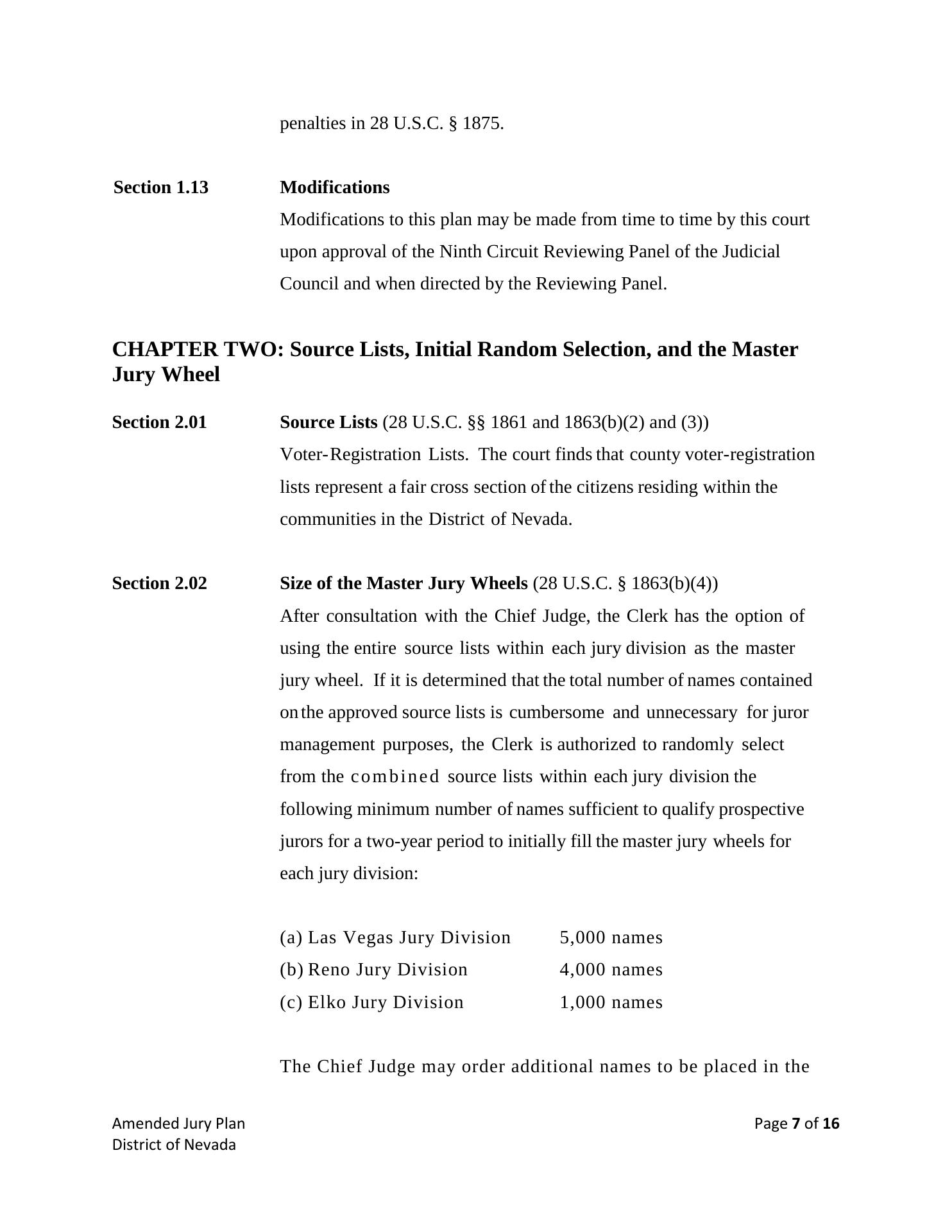 penalties in 28 U.S.C. § 1875.

Section 1.13 Modifications
Modifications to this plan may be made from time to time by this court upon approval of the Ninth Circuit Reviewing Panel of the Judicial Council and when directed by the Reviewing Panel.

CHAPTER TWO: Source Lists, Initial Random Selection, and the Master Jury Wheel

Section 2.01 Source Lists (28 U.S.C. §§ 1861 and 1863(b)(2) and (3))
Voter-Registration Lists. The court finds that county voter-registration lists represent a fair cross section of the citizens residing within the communities in the District of Nevada.

Section 2.02 Size of the Master Jury Wheels (28 U.S.C. § 1863(b)(4))
After consultation with the Chief Judge, the Clerk has the option of using the entire source lists within each jury division as the master jury wheel. If it is determined that the total number of names contained on the approved source lists is cumbersome and unnecessary for juror management purposes, the Clerk is authorized to randomly select from the combined source lists within each jury division the following minimum number of names sufficient to qualify prospective jurors for a two-year period to initially fill the master jury wheels for each jury division:

(a) Las Vegas Jury Division 5,000 names
(b) Reno Jury Division 4,000 names
(c) Elko Jury Division 1,000 names

The Chief Judge may order additional names to be placed in the

Amended Jury Plan
District of Nevada

Page 7 of 16